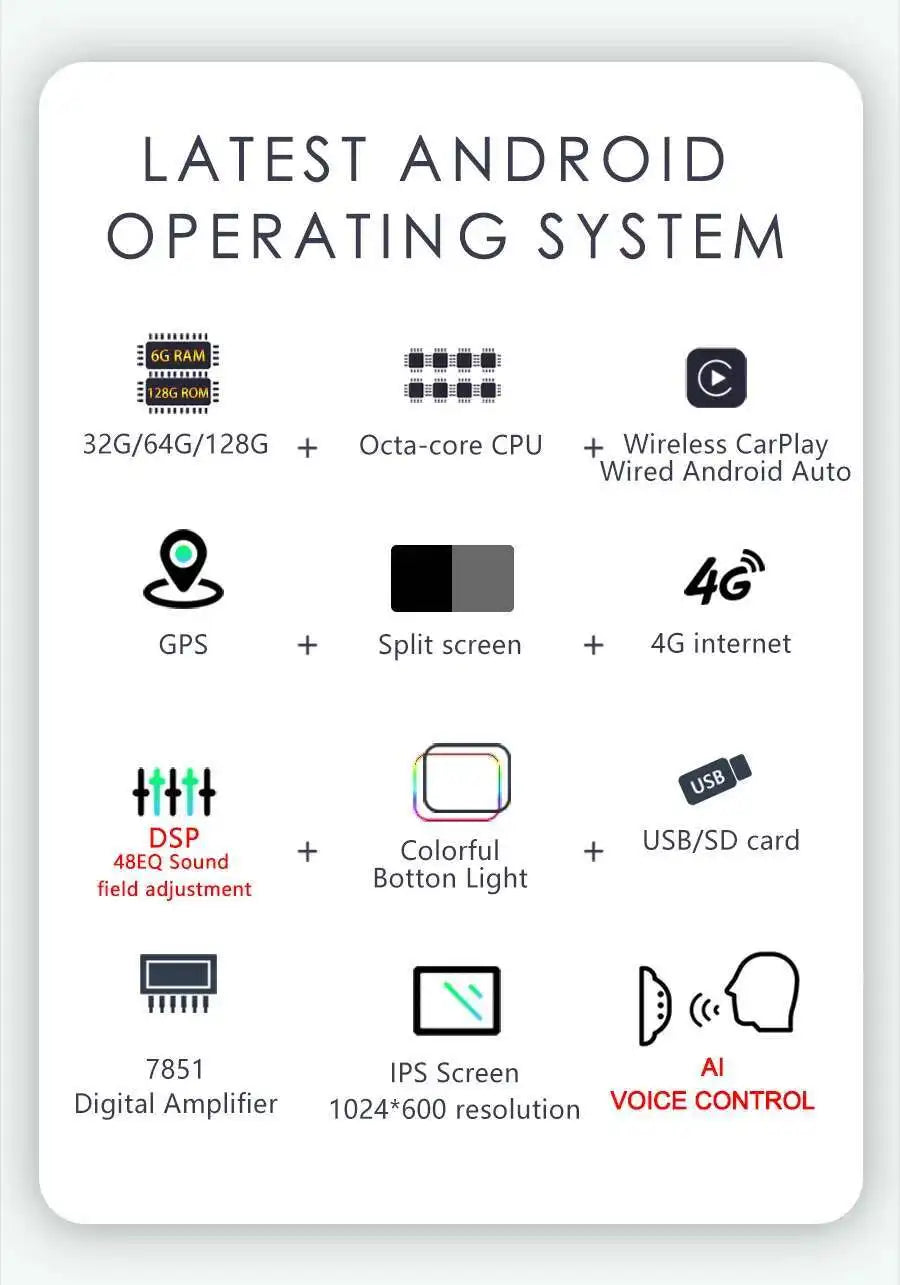 LATEST ANDROID OPERATING SYSTEM

6G RAM
128G ROM
32G/64G/128G

+

Octa-core CPU

+

Wireless CarPlay
Wired Android Auto

GPS

+

Split screen

+

4G
4G internet

DSP
48EQ Sound
field adjustment

+

Colorful
Botton Light

+

USB
USB/SD card

7851
Digital Amplifier

IPS Screen
1024*600 resolution

AI
VOICE CONTROL